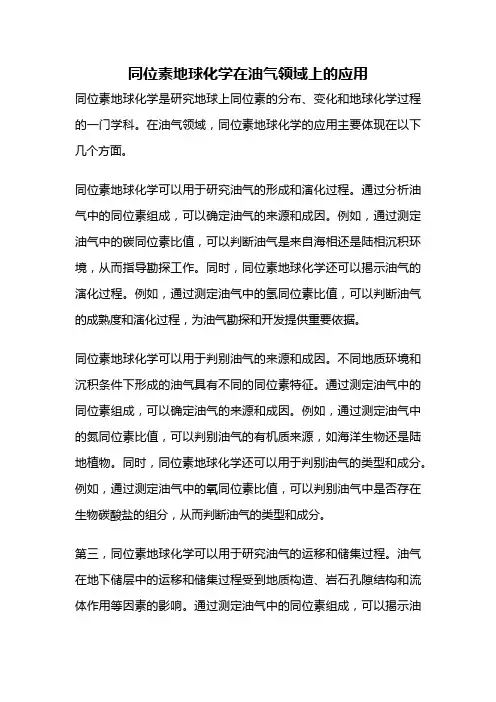 同位素地球化学在油气领域上的应用

同位素地球化学是研究地球上同位素的分布、变化和地球化学过程的一门学科。在油气领域，同位素地球化学的应用主要体现在以下几个方面。

同位素地球化学可以用于研究油气的形成和演化过程。通过分析油气中的同位素组成，可以确定油气的来源和成因。例如，通过测定油气中的碳同位素比值，可以判断油气是来自海相还是陆相沉积环境，从而指导勘探工作。同时，同位素地球化学还可以揭示油气的演化过程。例如，通过测定油气中的氢同位素比值，可以判断油气的成熟度和演化过程，为油气勘探和开发提供重要依据。

同位素地球化学可以用于判别油气的来源和成因。不同地质环境和沉积条件下形成的油气具有不同的同位素特征。通过测定油气中的同位素组成，可以确定油气的来源和成因。例如，通过测定油气中的氮同位素比值，可以判别油气的有机质来源，如海洋生物还是陆地植物。同时，同位素地球化学还可以用于判别油气的类型和成分。例如，通过测定油气中的氧同位素比值，可以判别油气中是否存在生物碳酸盐的组分，从而判断油气的类型和成分。

第三，同位素地球化学可以用于研究油气的运移和储集过程。油气在地下储层中的运移和储集过程受到地质构造、岩石孔隙结构和流体作用等因素的影响。通过测定油气中的同位素组成，可以揭示油